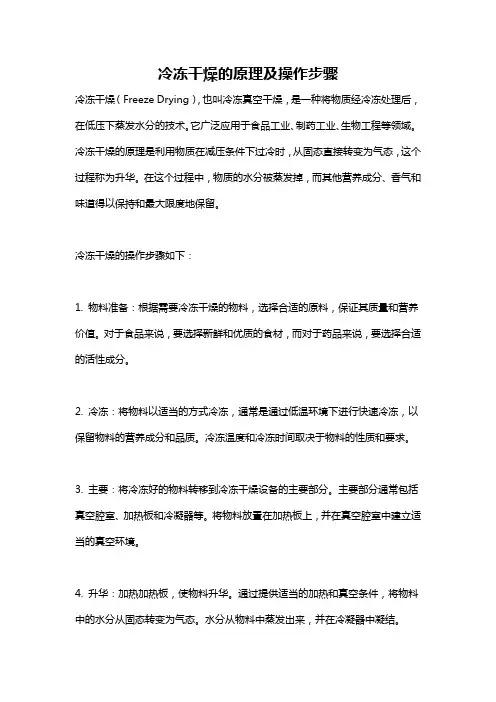 冷冻干燥的原理及操作步骤

冷冻干燥（Freeze Drying），也叫冷冻真空干燥，是一种将物质经冷冻处理后，在低压下蒸发水分的技术。它广泛应用于食品工业、制药工业、生物工程等领域。冷冻干燥的原理是利用物质在减压条件下过冷时，从固态直接转变为气态，这个过程称为升华。在这个过程中，物质的水分被蒸发掉，而其他营养成分、香气和味道得以保持和最大限度地保留。

冷冻干燥的操作步骤如下：

1. 物料准备：根据需要冷冻干燥的物料，选择合适的原料，保证其质量和营养价值。对于食品来说，要选择新鲜和优质的食材，而对于药品来说，要选择合适的活性成分。

2. 冷冻：将物料以适当的方式冷冻，通常是通过低温环境下进行快速冷冻，以保留物料的营养成分和品质。冷冻温度和冷冻时间取决于物料的性质和要求。

3. 主要：将冷冻好的物料转移到冷冻干燥设备的主要部分。主要部分通常包括真空腔室、加热板和冷凝器等。将物料放置在加热板上，并在真空腔室中建立适当的真空环境。

4. 升华：加热加热板，使物料升华。通过提供适当的加热和真空条件，将物料中的水分从固态转变为气态。水分从物料中蒸发出来，并在冷凝器中凝结。